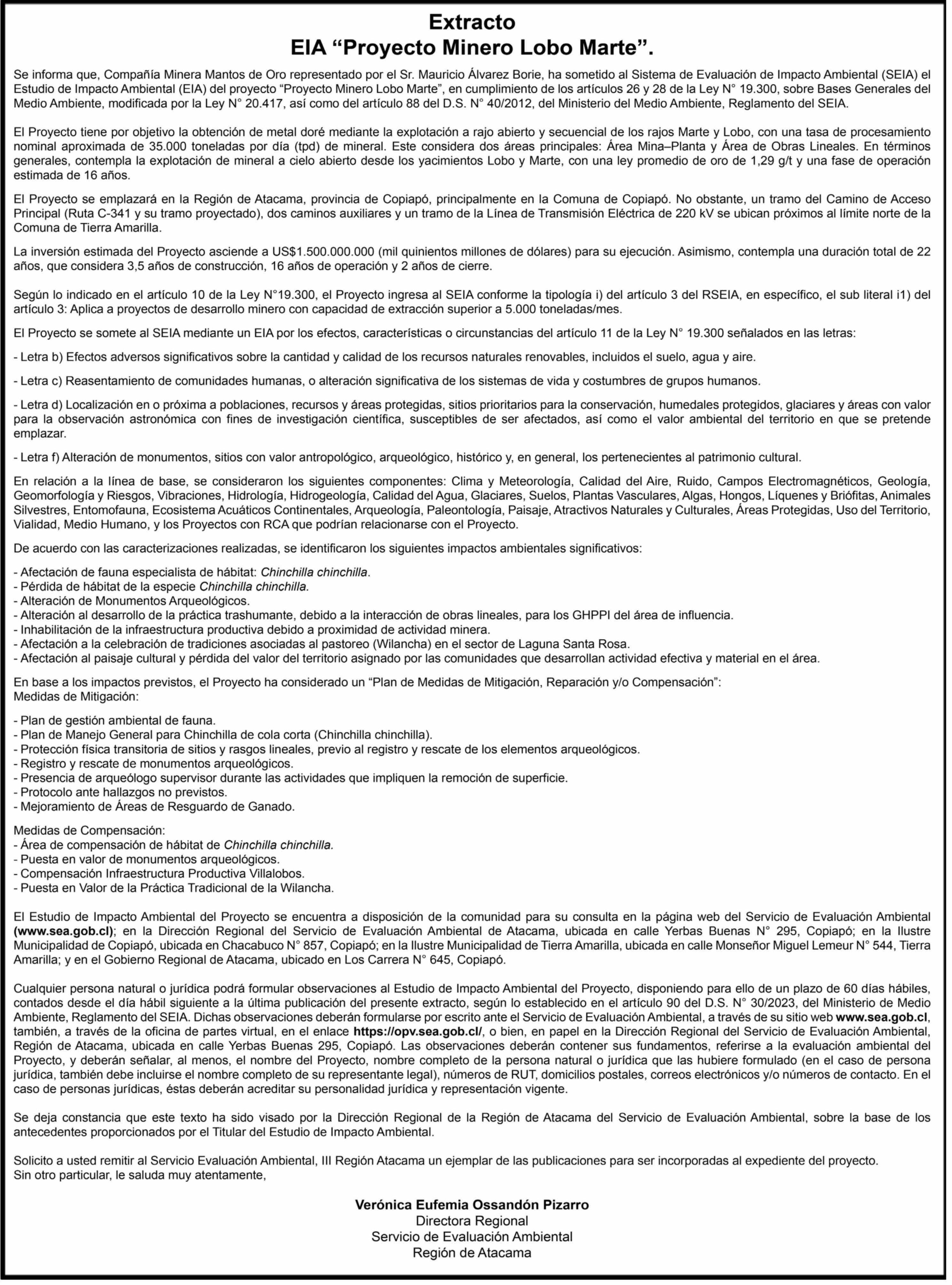 Extracto
EIA “Proyecto Minero Lobo Marte”.

Se informa que, Compañía Minera Mantos de Oro representado por el Sr. Mauricio Álvarez Borie, ha sometido al Sistema de Evaluación de Impacto Ambiental (SEIA) el Estudio de Impacto Ambiental (EIA) del proyecto “Proyecto Minero Lobo Marte”, en cumplimiento de los artículos 26 y 28 de la Ley N° 19.300, sobre Bases Generales del Medio Ambiente, modificada por la Ley N° 20.417, así como del artículo 88 del D.S. N° 40/2012, del Ministerio del Medio Ambiente, Reglamento del SEIA.

El Proyecto tiene por objetivo la obtención de metal doré mediante la explotación a rajo abierto y secuencial de los rajos Marte y Lobo, con una tasa de procesamiento nominal aproximada de 35.000 toneladas por día (tpd) de mineral. Este considera dos áreas principales: Área Mina–Planta y Área de Obras Lineales. En términos generales, contempla la explotación de mineral a cielo abierto desde los yacimientos Lobo y Marte, con una ley promedio de oro de 1,29 g/t y una fase de operación estimada de 16 años.

El Proyecto se emplazará en la Región de Atacama, provincia de Copiapó, principalmente en la Comuna de Copiapó. No obstante, un tramo del Camino de Acceso Principal (Ruta C-341 y su tramo proyectado), dos caminos auxiliares y un tramo de la Línea de Transmisión Eléctrica de 220 kV se ubican próximos al límite norte de la Comuna de Tierra Amarilla.

La inversión estimada del Proyecto asciende a US$1.500.000.000 (mil quinientos millones de dólares) para su ejecución. Asimismo, contempla una duración total de 22 años, que considera 3,5 años de construcción, 16 años de operación y 2 años de cierre.

Según lo indicado en el artículo 10 de la Ley N°19.300, el Proyecto ingresa al SEIA conforme la tipología i) del artículo 3 del RSEIA, en específico, el sub literal i1) del artículo 3: Aplica a proyectos de desarrollo minero con capacidad de extracción superior a 5.000 toneladas/mes.

El Proyecto se somete al SEIA mediante un EIA por los efectos, características o circunstancias del artículo 11 de la Ley N° 19.300 señalados en las letras:

- Letra b) Efectos adversos significativos sobre la cantidad y calidad de los recursos naturales renovables, incluidos el suelo, agua y aire.

- Letra c) Reasentamiento de comunidades humanas, o alteración significativa de los sistemas de vida y costumbres de grupos humanos.

- Letra d) Localización en o próxima a poblaciones, recursos y áreas protegidas, sitios prioritarios para la conservación, humedales protegidos, glaciares y áreas con valor para la observación astronómica con fines de investigación científica, susceptibles de ser afectados, así como el valor ambiental del territorio en que se pretende emplazar.

- Letra f) Alteración de monumentos, sitios con valor antropológico, arqueológico, histórico y, en general, los pertenecientes al patrimonio cultural.

En relación a la línea de base, se consideraron los siguientes componentes: Clima y Meteorología, Calidad del Aire, Ruido, Campos Electromagnéticos, Geología, Geomorfología y Riesgos, Vibraciones, Hidrología, Hidrogeología, Calidad del Agua, Glaciares, Suelos, Plantas Vasculares, Algas, Hongos, Líquenes y Briófitas, Animales Silvestres, Entomofauna, Ecosistema Acuáticos Continentales, Arqueología, Paleontología, Paisaje, Atractivos Naturales y Culturales, Áreas Protegidas, Uso del Territorio, Vialidad, Medio Humano, y los Proyectos con RCA que podrían relacionarse con el Proyecto.

De acuerdo con las caracterizaciones realizadas, se identificaron los siguientes impactos ambientales significativos:

- Afectación de fauna especialista de hábitat: Chinchilla chinchilla.
- Pérdida de hábitat de la especie Chinchilla chinchilla.
- Alteración de Monumentos Arqueológicos.
- Alteración al desarrollo de la práctica trashumante, debido a la interacción de obras lineales, para los GHPPI del área de influencia.
- Inhabilitación de la infraestructura productiva debido a proximidad de actividad minera.
- Afectación a la celebración de tradiciones asociadas al pastoreo (Wilancha) en el sector de Laguna Santa Rosa.
- Afectación al paisaje cultural y pérdida del valor del territorio asignado por las comunidades que desarrollan actividad efectiva y material en el área.

En base a los impactos previstos, el Proyecto ha considerado un “Plan de Medidas de Mitigación, Reparación y/o Compensación”:
Medidas de Mitigación:

- Plan de gestión ambiental de fauna.
- Plan de Manejo General para Chinchilla de cola corta (Chinchilla chinchilla).
- Protección física transitoria de sitios y rasgos lineales, previo al registro y rescate de los elementos arqueológicos.
- Registro y rescate de monumentos arqueológicos.
- Presencia de arqueólogo supervisor durante las actividades que impliquen la remoción de superficie.
- Protocolo ante hallazgos no previstos.
- Mejoramiento de Áreas de Resguardo de Ganado.

Medidas de Compensación:
- Área de compensación de hábitat de Chinchilla chinchilla.
- Puesta en valor de monumentos arqueológicos.
- Compensación Infraestructura Productiva Villalobos.
- Puesta en Valor de la Práctica Tradicional de la Wilancha.

El Estudio de Impacto Ambiental del Proyecto se encuentra a disposición de la comunidad para su consulta en la página web del Servicio de Evaluación Ambiental (www.sea.gob.cl); en la Dirección Regional del Servicio de Evaluación Ambiental de Atacama, ubicada en calle Yerbas Buenas N° 295, Copiapó; en la Ilustre Municipalidad de Copiapó, ubicada en Chacabuco N° 857, Copiapó; en la Ilustre Municipalidad de Tierra Amarilla, ubicada en calle Monseñor Miguel Lemeur N° 544, Tierra Amarilla; y en el Gobierno Regional de Atacama, ubicado en Los Carrera N° 645, Copiapó.

Cualquier persona natural o jurídica podrá formular observaciones al Estudio de Impacto Ambiental del Proyecto, disponiendo para ello de un plazo de 60 días hábiles, contados desde el día hábil siguiente a la última publicación del presente extracto, según lo establecido en el artículo 90 del D.S. N° 30/2023, del Ministerio de Medio Ambiente, Reglamento del SEIA. Dichas observaciones deberán formularse por escrito ante el Servicio de Evaluación Ambiental, a través de su sitio web www.sea.gob.cl, también, a través de la oficina de partes virtual, en el enlace https://opv.sea.gob.cl/, o bien, en papel en la Dirección Regional del Servicio de Evaluación Ambiental, Región de Atacama, ubicada en calle Yerbas Buenas 295, Copiapó. Las observaciones deberán contener sus fundamentos, referirse a la evaluación ambiental del Proyecto, y deberán señalar, al menos, el nombre del Proyecto, nombre completo de la persona natural o jurídica que las hubiere formulado (en el caso de persona jurídica, también debe incluirse el nombre completo de su representante legal), números de RUT, domicilios postales, correos electrónicos y/o números de contacto. En el caso de personas jurídicas, éstas deberán acreditar su personalidad jurídica y representación vigente.

Se deja constancia que este texto ha sido visado por la Dirección Regional de la Región de Atacama del Servicio de Evaluación Ambiental, sobre la base de los antecedentes proporcionados por el Titular del Estudio de Impacto Ambiental.

Solicito a usted remitir al Servicio Evaluación Ambiental, III Región Atacama un ejemplar de las publicaciones para ser incorporadas al expediente del proyecto.
Sin otro particular, le saluda muy atentamente,

Verónica Eufemia Ossandón Pizarro
Directora Regional
Servicio de Evaluación Ambiental
Región de Atacama